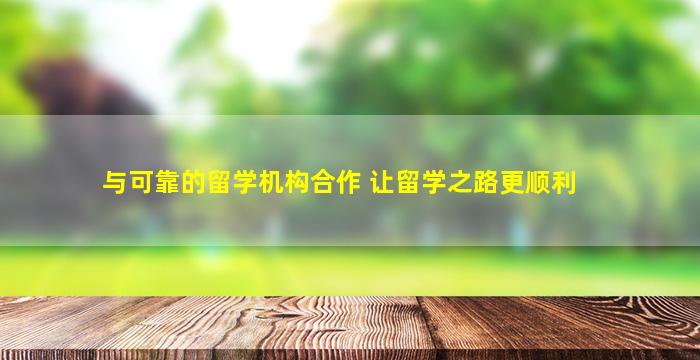 与可靠的留学机构合作 让留学之路更顺利